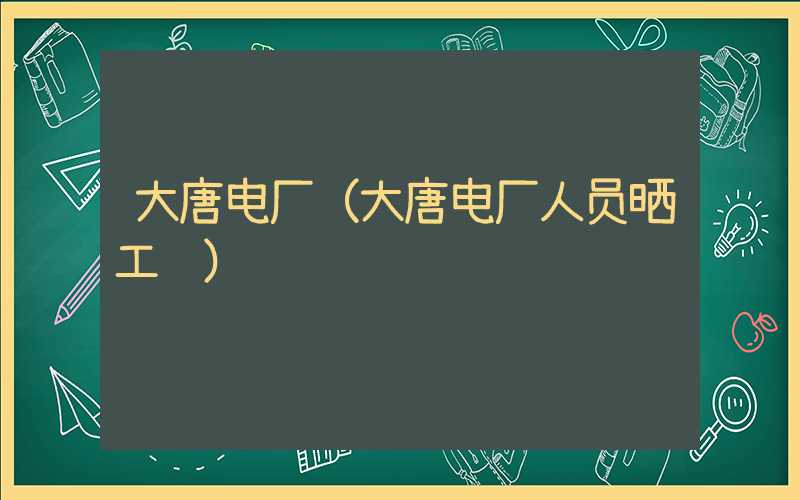 大唐电厂（大唐电厂人员晒工 ）